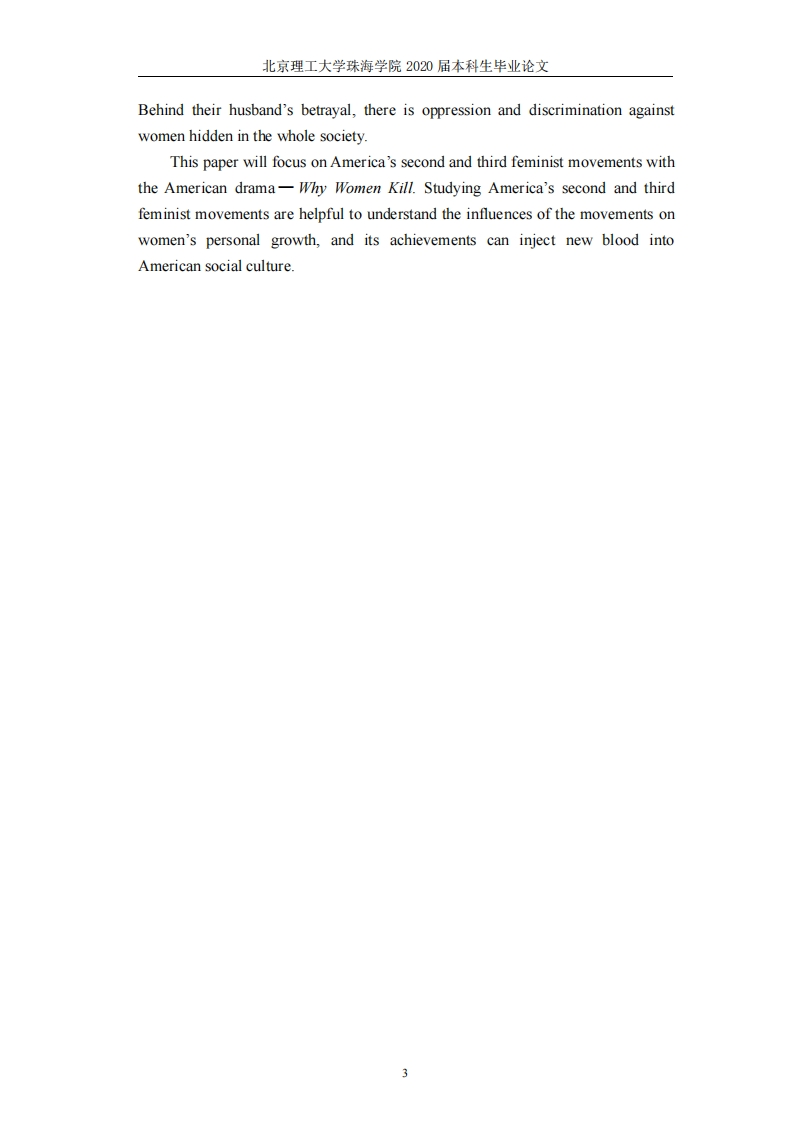 北京理工大学珠海学院 2020 届本科生毕业论文

Behind their husband’s betrayal, there is oppression and discrimination against women hidden in the whole society.

This paper will focus on America’s second and third feminist movements with the American drama — Why Women Kill. Studying America’s second and third feminist movements are helpful to understand the influences of the movements on women’s personal growth, and its achievements can inject new blood into American social culture.

3